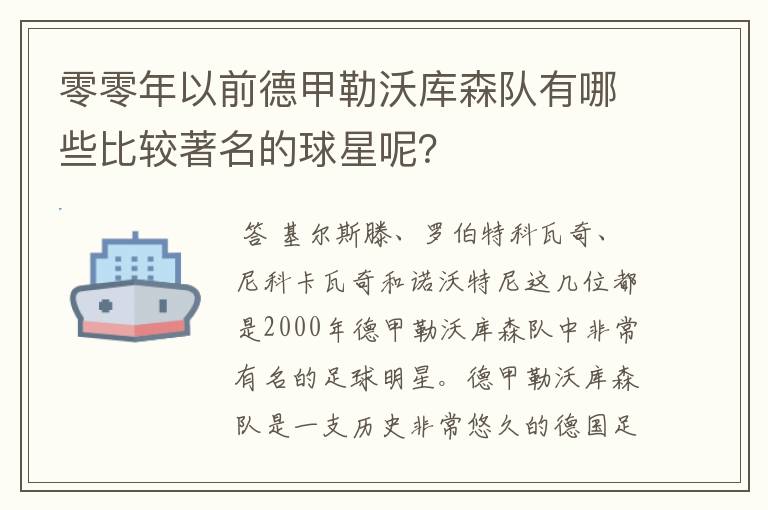 零零年以前德甲勒沃库森队有哪些比较著名的球星呢？

答 基尔斯滕、罗伯特科瓦奇、尼科卡瓦奇和诺沃特尼这几位都是2000年德甲勒沃库森队中非常有名的足球明星。德甲勒沃库森队是一支历史非常悠久的德国足